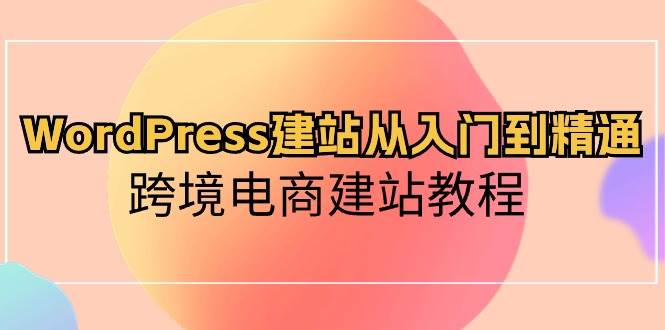 WordPress建站从入门到精通
跨境电商建站教程